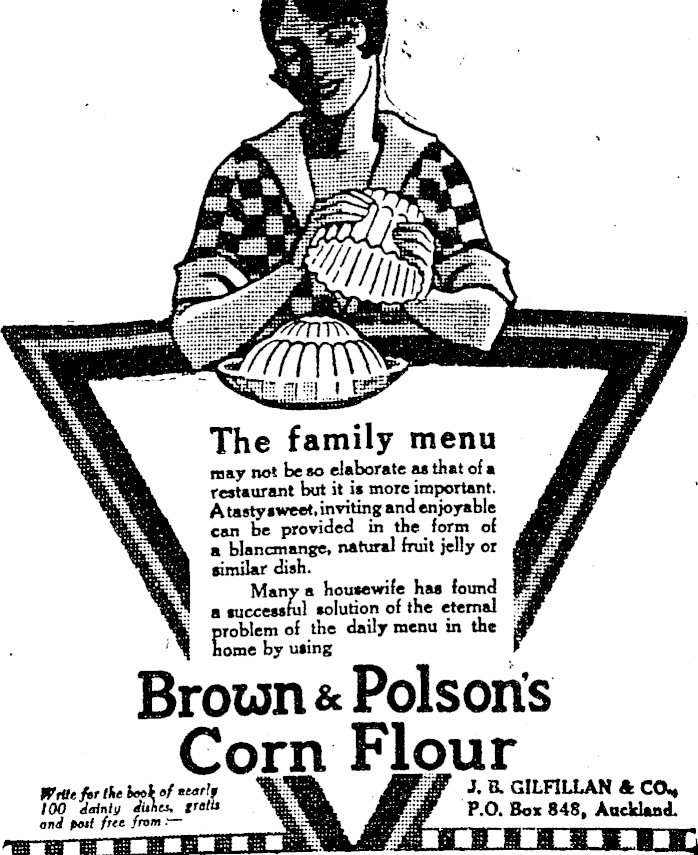 The family menu

may not be so elaborate as that of a restaurant but it is more important. A tasty sweet, inviting and enjoyable can be provided in the form of a blancmange, natural fruit jelly or similar dish.

Many a housewife has found a successful solution of the eternal problem of the daily menu in the home by using

Brown & Polson's Corn Flour

Write for the book of nearly 100 dainty dishes, gratis and post free from:—

J. B. GILFILLAN & CO.,
P.O. Box 848, Auckland.